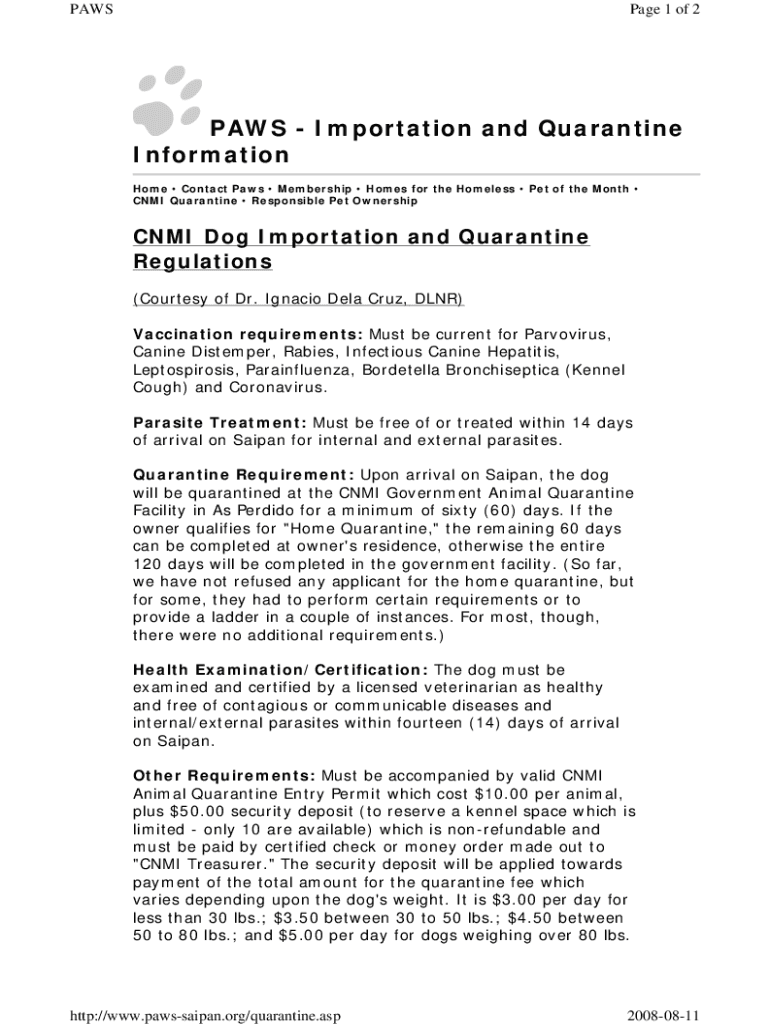 PAWS

Page 1 of 2

PAWS - Importation and Quarantine Information

Home • Contact Paws • Membership • Homes for the Homeless • Pet of the Month • CNMI Quarantine • Responsible Pet Ownership

CNMI Dog Importation and Quarantine Regulations

(Courtesy of Dr. Ignacio Dela Cruz, DLNR)

Vaccination requirements: Must be current for Parvovirus, Canine Distemper, Rabies, Infectious Canine Hepatitis, Leptospirosis, Parainfluenza, Bordetella Bronchiseptica (Kennel Cough) and Coronavirus.

Parasite Treatment: Must be free of or treated within 14 days of arrival on Saipan for internal and external parasites.

Quarantine Requirement: Upon arrival on Saipan, the dog will be quarantined at the CNMI Government Animal Quarantine Facility in As Perdido for a minimum of sixty (60) days. If the owner qualifies for "Home Quarantine," the remaining 60 days can be completed at owner's residence, otherwise the entire 120 days will be completed in the government facility. (So far, we have not refused any applicant for the home quarantine, but for some, they had to perform certain requirements or to provide a ladder in a couple of instances. For most, though, there were no additional requirements.)

Health Examination/Certification: The dog must be examined and certified by a licensed veterinarian as healthy and free of contagious or communicable diseases and internal/external parasites within fourteen (14) days of arrival on Saipan.

Other Requirements: Must be accompanied by valid CNMI Animal Quarantine Entry Permit which cost $10.00 per animal, plus $50.00 security deposit (to reserve a kennel space which is limited - only 10 are available) which is non-refundable and must be paid by certified check or money order made out to "CNMI Treasurer." The security deposit will be applied towards payment of the total amount for the quarantine fee which varies depending upon the dog's weight. It is $3.00 per day for less than 30 lbs.; $3.50 between 30 to 50 lbs.; $4.50 between 50 to 80 lbs.; and $5.00 per day for dogs weighing over 80 lbs.

http://www.paws-saipan.org/quarantine.asp

2008-08-11